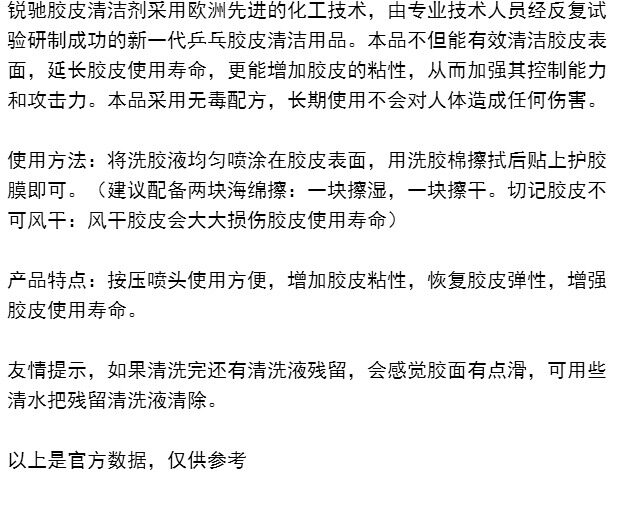 锐驰胶皮清洁剂采用欧洲先进的化工技术，由专业技术人员经反复试验研制成功的新一代乒乓胶皮清洁用品。本品不但能有效清洁胶皮表面，延长胶皮使用寿命，更能增加胶皮的粘性，从而加强其控制能力和攻击力。本品采用无毒配方，长期使用不会对人体造成任何伤害。

使用方法：将洗胶液均匀喷涂在胶皮表面，用洗胶棉擦拭后贴上护胶膜即可。（建议配备两块海绵擦：一块擦湿，一块擦干。切记胶皮不可风干：风干胶皮会大大损伤胶皮使用寿命）

产品特点：按压喷头使用方便，增加胶皮粘性，恢复胶皮弹性，增强胶皮使用寿命。

友情提示，如果清洗完还有清洗液残留，会感觉胶面有点滑，可用些清水把残留清洗液清除。

以上是官方数据，仅供参考